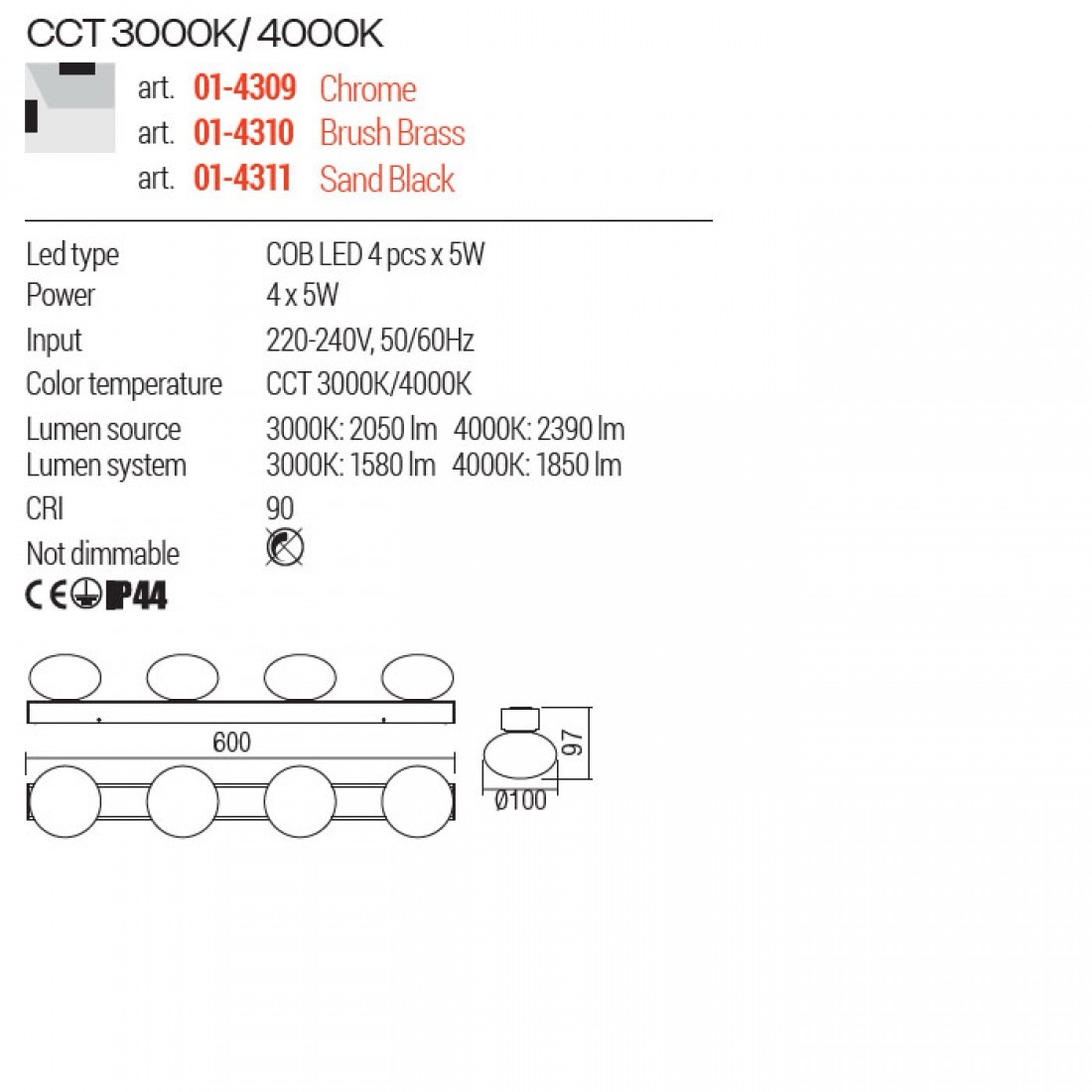 CCT 3000K/ 4000K

art. 01-4309 Chrome
art. 01-4310 Brush Brass
art. 01-4311 Sand Black

Led type COB LED 4 pcs x 5W
Power 4 x 5W
Input 220-240V, 50/60Hz
Color temperature CCT 3000K/4000K
Lumen source 3000K: 2050 lm 4000K: 2390 lm
Lumen system 3000K: 1580 lm 4000K: 1850 lm
CRI 90
Not dimmable

CE IP44

600
97
Ø100